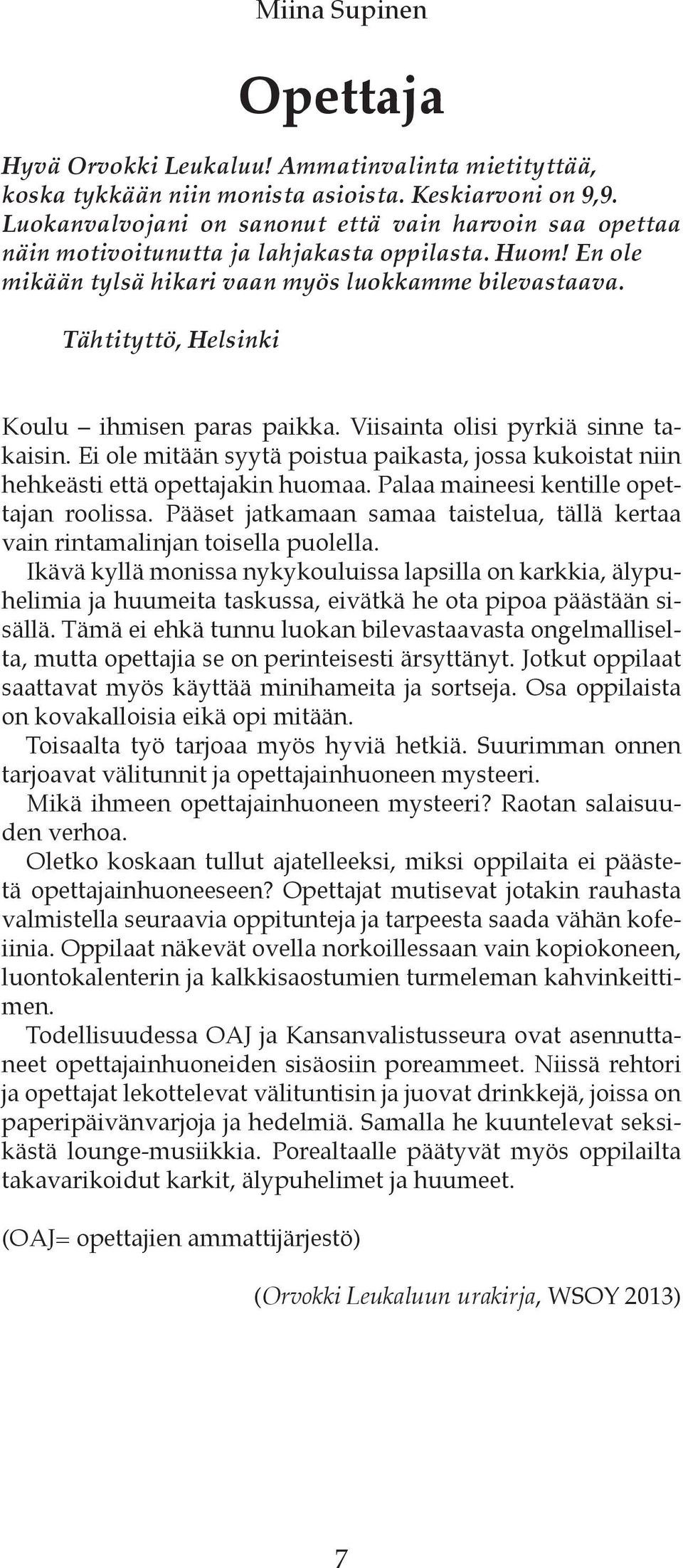 Miina Supinen

Opettaja

Hyvä Orvokki Leukaluu! Ammatinvalinta mietityttää, koska tykkään niin monista asioista. Keskiarvoni on 9,9. Luokanvalvojani on sanonut että vain harvoin saa opettaa näin motivoitunutta ja lahjakasta oppilasta. Huom! En ole mikään tylsä hikari vaan myös luokkamme bilevastaava.

Tähtityttö, Helsinki

Koulu – ihmisen paras paikka. Viisainta olisi pyrkiä sinne takaisin. Ei ole mitään syytä poistua paikasta, jossa kukoistat niin hehkeästi että opettajakin huomaa. Palaa maineesi kentille opettajan roolissa. Pääset jatkamaan samaa taistelua, tällä kertaa vain rintamalinjan toisella puolella.

Ikävä kyllä monissa nykykouluissa lapsilla on karkkia, älypuhelimia ja huumeita taskussa, eivätkä he ota pipoa päästään sisällä. Tämä ei ehkä tunnu luokan bilevastaavasta ongelmalliselta, mutta opettajia se on perinteisesti ärsyttänyt. Jotkut oppilaat saattavat myös käyttää minihameita ja sortseja. Osa oppilaista on kovakalloisia eikä opi mitään.

Toisaalta työ tarjoaa myös hyviä hetkiä. Suurimman onnen tarjoavat välitunnit ja opettajainhuoneen mysteeri.

Mikä ihmeen opettajainhuoneen mysteeri? Raotan salaisuuden verhoa.

Oletko koskaan tullut ajatelleeksi, miksi oppilaita ei päästetä opettajainhuoneeseen? Opettajat mutisevat jotakin rauhasta valmistella seuraavia oppitunteja ja tarpeesta saada vähän kofeiinia. Oppilaat näkevät ovella norkoillessaan vain kopiokoneen, luontokalenterin ja kalkkisaostumien turmeleman kahvinkeittimen.

Todellisuudessa OAJ ja Kansanvalistusseura ovat asennuttaneet opettajainhuoneiden sisäosiin poreammeet. Niissä rehtori ja opettajat lekottelevat välituntisin ja juovat drinkkejä, joissa on paperipäivänvarjoja ja hedelmiä. Samalla he kuuntelevat seksikästä lounge-musiikkia. Porealtaalle päätyvät myös oppilailta takavarikoidut karkit, älypuhelimet ja huumeet.

(OAJ= opettajien ammattijärjestö)

(Orvokki Leukaluun urakirja, WSOY 2013)

7